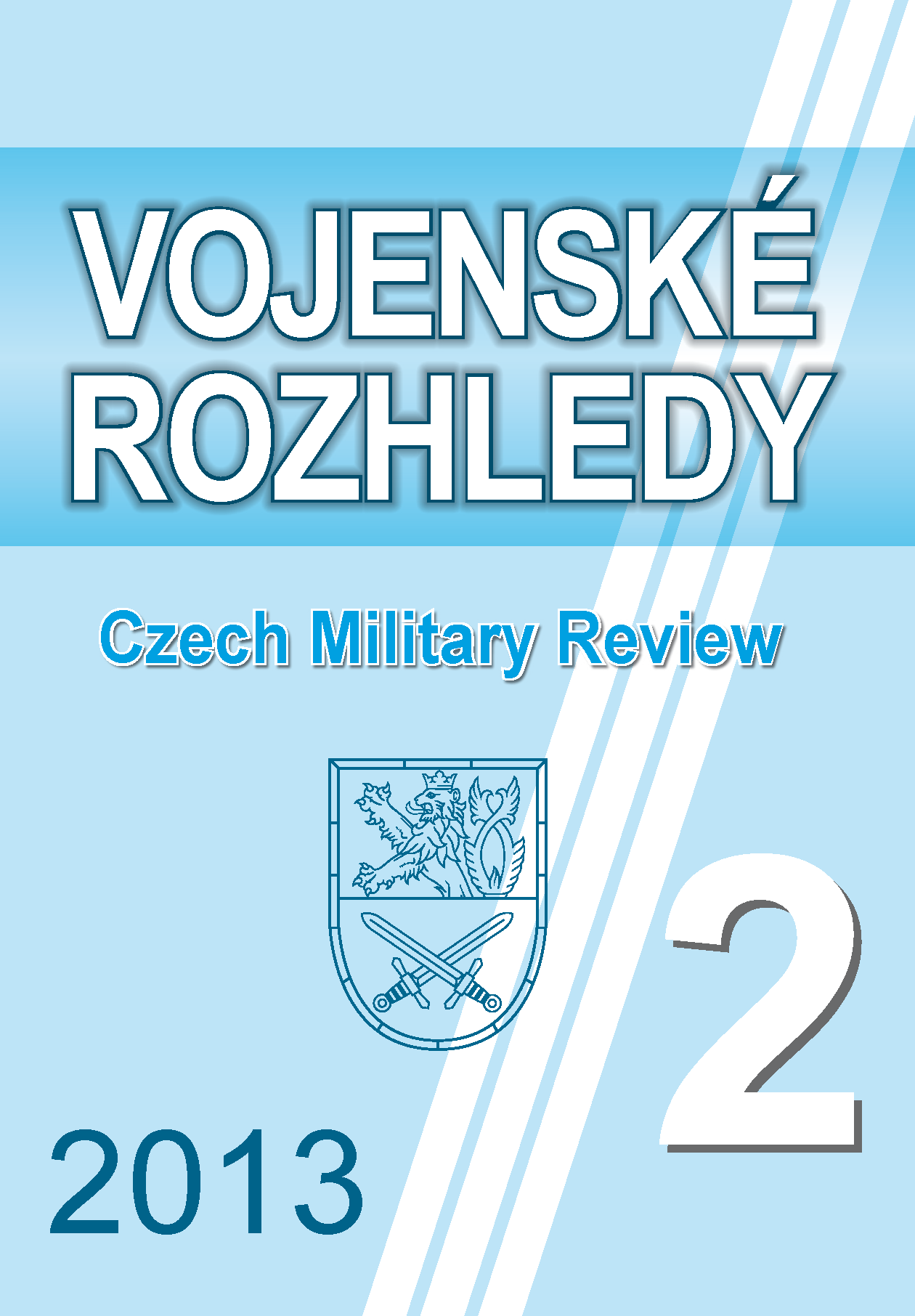 VOJENSKÉ ROZHLEDY

Czech Military Review

2

2013